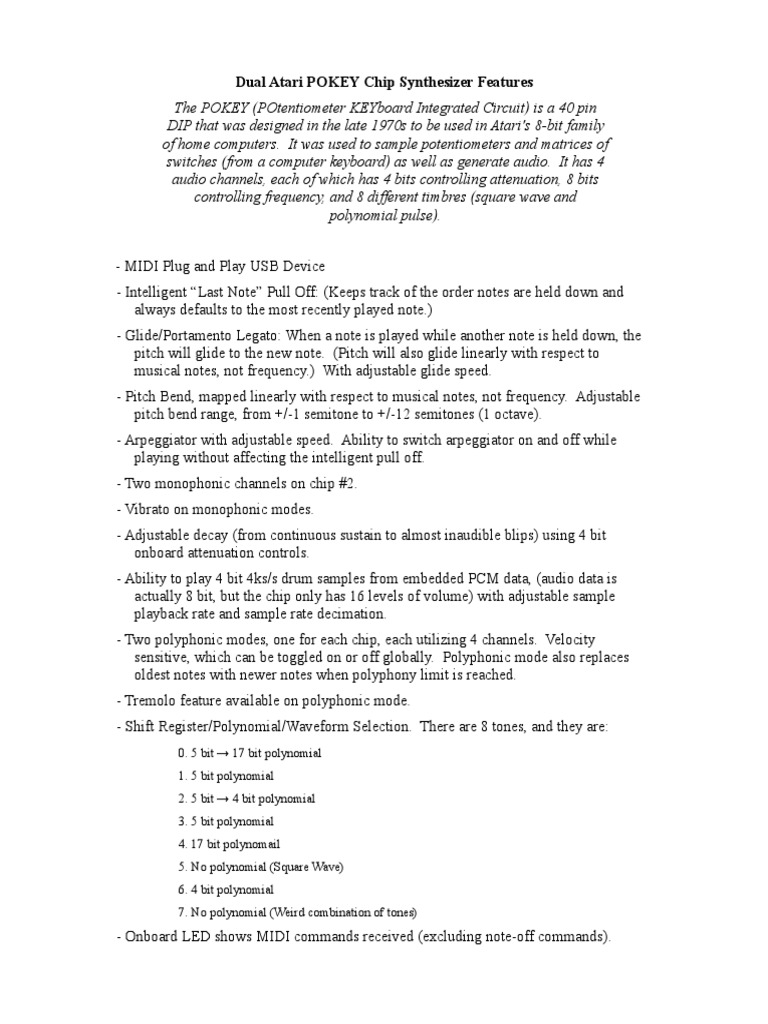 Dual Atari POKEY Chip Synthesizer Features

The POKEY (POtentiometer KEYboard Integrated Circuit) is a 40 pin DIP that was designed in the late 1970s to be used in Atari's 8-bit family of home computers. It was used to sample potentiometers and matrices of switches (from a computer keyboard) as well as generate audio. It has 4 audio channels, each of which has 4 bits controlling attenuation, 8 bits controlling frequency, and 8 different timbres (square wave and polynomial pulse).

- MIDI Plug and Play USB Device

- Intelligent “Last Note” Pull Off: (Keeps track of the order notes are held down and always defaults to the most recently played note.)

- Glide/Portamento Legato: When a note is played while another note is held down, the pitch will glide to the new note. (Pitch will also glide linearly with respect to musical notes, not frequency.) With adjustable glide speed.

- Pitch Bend, mapped linearly with respect to musical notes, not frequency. Adjustable pitch bend range, from +/-1 semitone to +/-12 semitones (1 octave).

- Arpeggiator with adjustable speed. Ability to switch arpeggiator on and off while playing without affecting the intelligent pull off.

- Two monophonic channels on chip #2.

- Vibrato on monophonic modes.

- Adjustable decay (from continuous sustain to almost inaudible blips) using 4 bit onboard attenuation controls.

- Ability to play 4 bit 4ks/s drum samples from embedded PCM data, (audio data is actually 8 bit, but the chip only has 16 levels of volume) with adjustable sample playback rate and sample rate decimation.

- Two polyphonic modes, one for each chip, each utilizing 4 channels. Velocity sensitive, which can be toggled on or off globally. Polyphonic mode also replaces oldest notes with newer notes when polyphony limit is reached.

- Tremolo feature available on polyphonic mode.

- Shift Register/Polynomial/Waveform Selection. There are 8 tones, and they are:

0. 5 bit → 17 bit polynomial
1. 5 bit polynomial
2. 5 bit → 4 bit polynomial
3. 5 bit polynomial
4. 17 bit polynomail
5. No polynomial (Square Wave)
6. 4 bit polynomial
7. No polynomial (Weird combination of tones)

- Onboard LED shows MIDI commands received (excluding note-off commands).